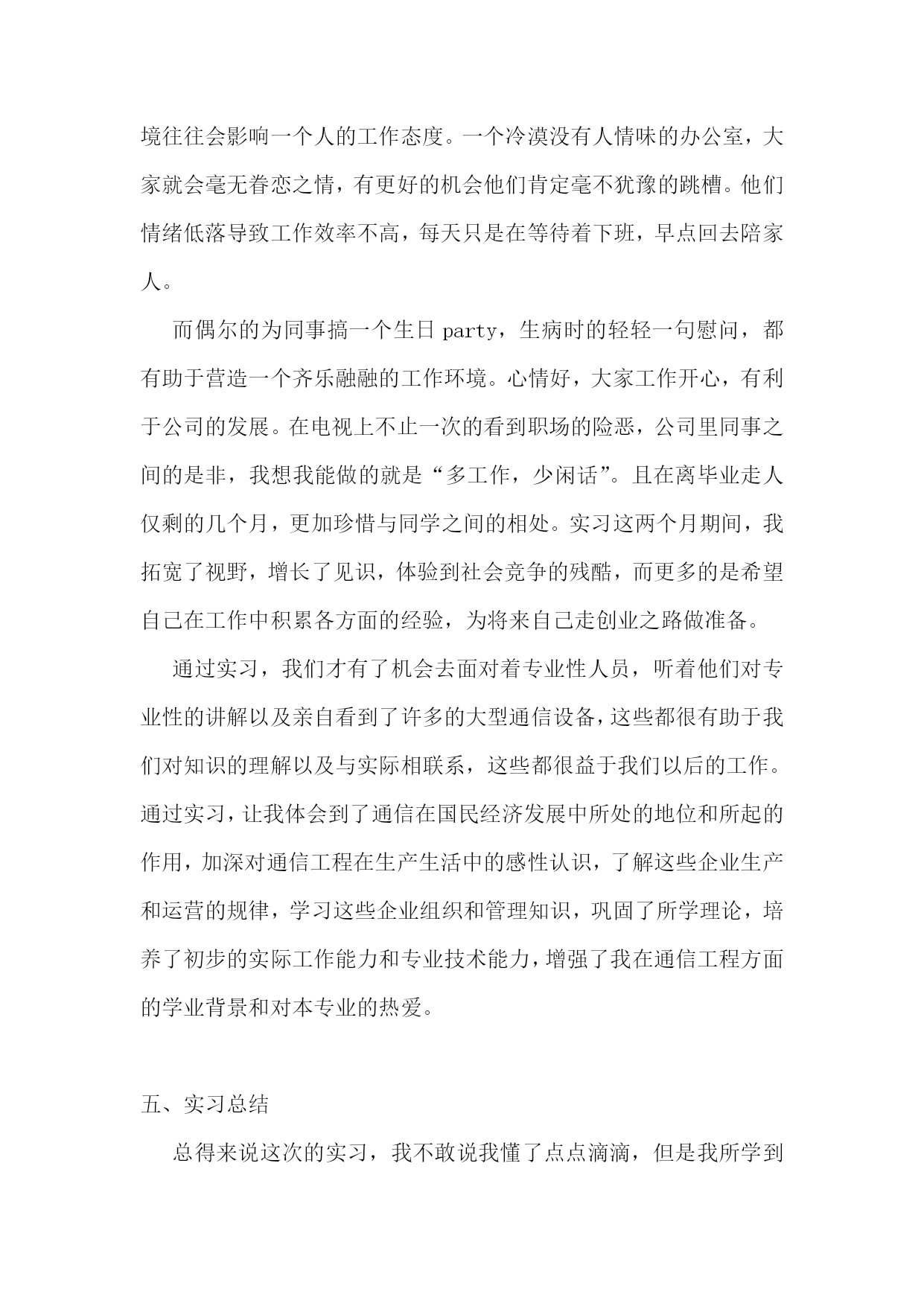 境往往会影响一个人的工作态度。一个冷漠没有人情味的办公室，大家就会毫无眷恋之情，有更好的机会他们肯定毫不犹豫的跳槽。他们情绪低落导致工作效率不高，每天只是在等待着下班，早点回去陪家人。

而偶尔的为同事搞一个生日 party，生病时的轻轻一句慰问，都有助于营造一个齐乐融融的工作环境。心情好，大家工作开心，有利于公司的发展。在电视上不止一次的看到职场的险恶，公司里同事之间的是非，我想我能做的就是“多工作，少闲话”。且在离毕业走人仅剩的几个月，更加珍惜与同学之间的相处。实习这两个月期间，我拓宽了视野，增长了见识，体验到社会竞争的残酷，而更多的是希望自己在工作中积累各方面的经验，为将来自己走创业之路做准备。

通过实习，我们才有了机会去面对着专业性人员，听着他们对专业性的讲解以及亲自看到了许多的大型通信设备，这些都很有助于我们对知识的理解以及与实际相联系，这些都很益于我们以后的工作。通过实习，让我体会到了通信在国民经济发展中所处的地位和所起的作用，加深对通信工程在生产生活中的感性认识，了解这些企业生产和运营的规律，学习这些企业组织和管理知识，巩固了所学理论，培养了初步的实际工作能力和专业技术能力，增强了我在通信工程方面的学业背景和对本专业的热爱。

五、实习总结

总得来说这次的实习，我不敢说我懂了点点滴滴，但是我所学到